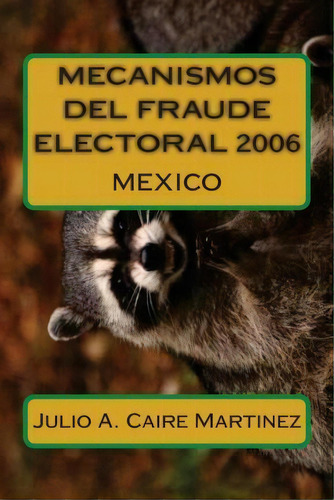 MECANISMOS DEL FRAUDE ELECTORAL 2006

MEXICO

JULIO A. CAIRE MARTINEZ